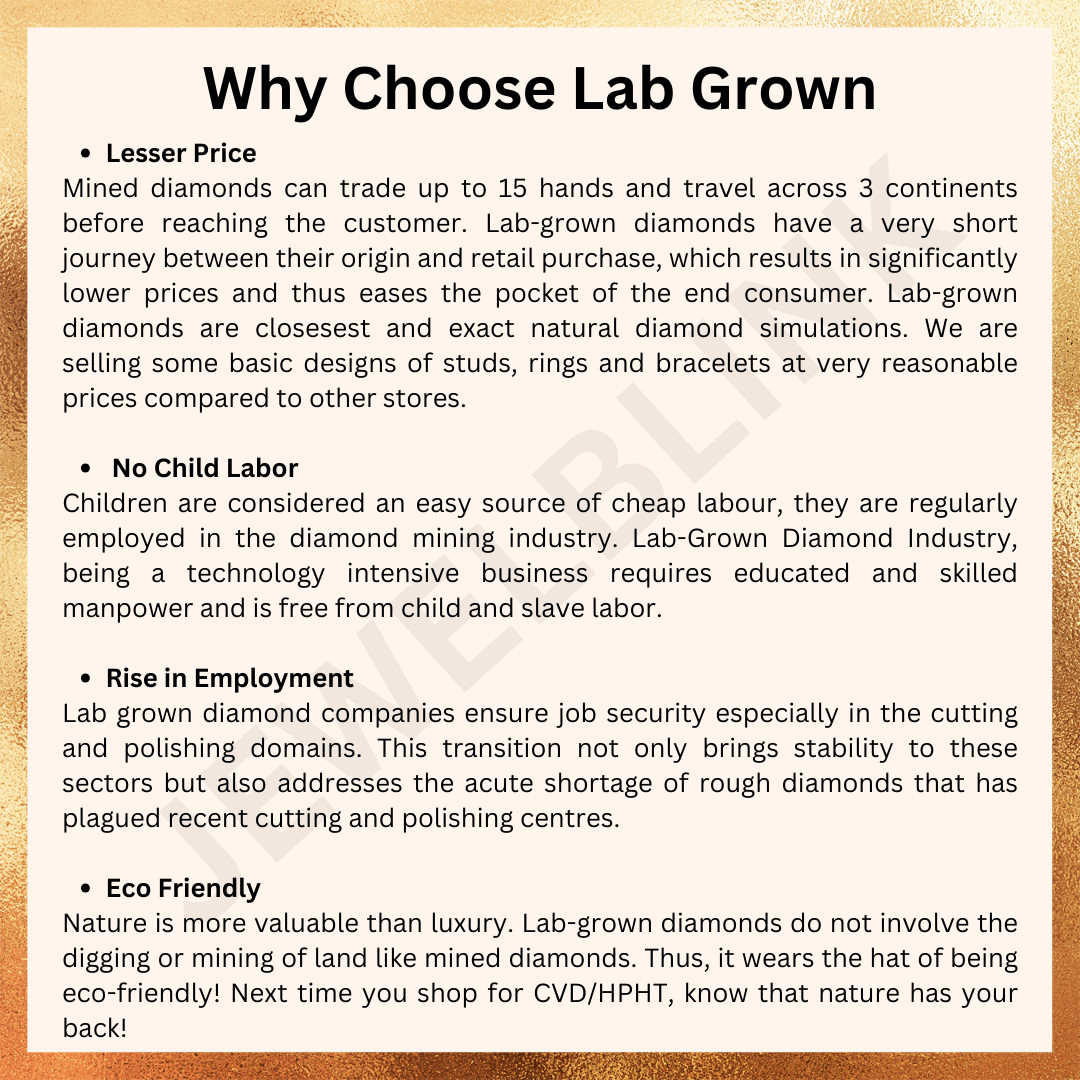 Why Choose Lab Grown

• Lesser Price

Mined diamonds can trade up to 15 hands and travel across 3 continents before reaching the customer. Lab-grown diamonds have a very short journey between their origin and retail purchase, which results in significantly lower prices and thus eases the pocket of the end consumer. Lab-grown diamonds are closesest and exact natural diamond simulations. We are selling some basic designs of studs, rings and bracelets at very reasonable prices compared to other stores.

• No Child Labor

Children are considered an easy source of cheap labour, they are regularly employed in the diamond mining industry. Lab-Grown Diamond Industry, being a technology intensive business requires educated and skilled manpower and is free from child and slave labor.

• Rise in Employment

Lab grown diamond companies ensure job security especially in the cutting and polishing domains. This transition not only brings stability to these sectors but also addresses the acute shortage of rough diamonds that has plagued recent cutting and polishing centres.

• Eco Friendly

Nature is more valuable than luxury. Lab-grown diamonds do not involve the digging or mining of land like mined diamonds. Thus, it wears the hat of being eco-friendly! Next time you shop for CVD/HPHT, know that nature has your back!

JEWELBLINK